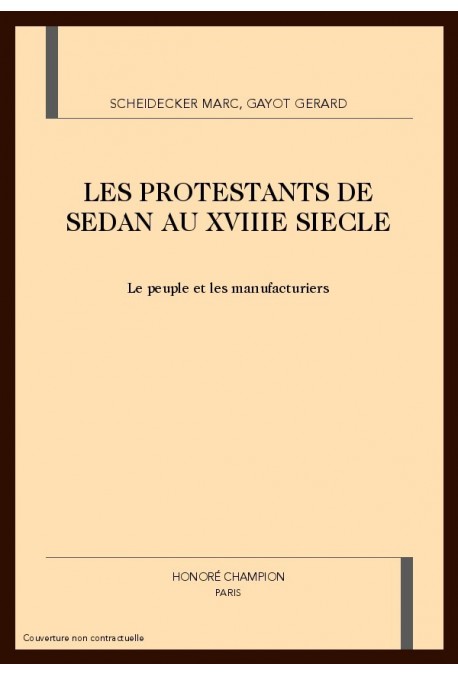 SCHEIDECKER MARC, GAYOT GERARD

LES PROTESTANTS DE SEDAN AU XVIIIE SIECLE

Le peuple et les manufacturiers

HONORÉ CHAMPION
PARIS

Couverture non contractuelle